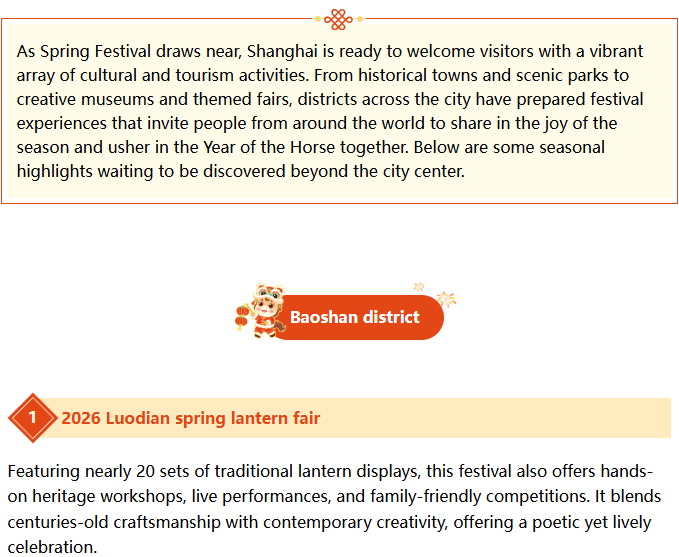 As Spring Festival draws near, Shanghai is ready to welcome visitors with a vibrant array of cultural and tourism activities. From historical towns and scenic parks to creative museums and themed fairs, districts across the city have prepared festival experiences that invite people from around the world to share in the joy of the season and usher in the Year of the Horse together. Below are some seasonal highlights waiting to be discovered beyond the city center.

Baoshan district

1 2026 Luodian spring lantern fair

Featuring nearly 20 sets of traditional lantern displays, this festival also offers hands-on heritage workshops, live performances, and family-friendly competitions. It blends centuries-old craftsmanship with contemporary creativity, offering a poetic yet lively celebration.